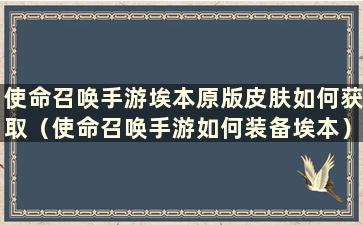 使命召唤手游埃本原版皮肤如何获取（使命召唤手游如何装备埃本）